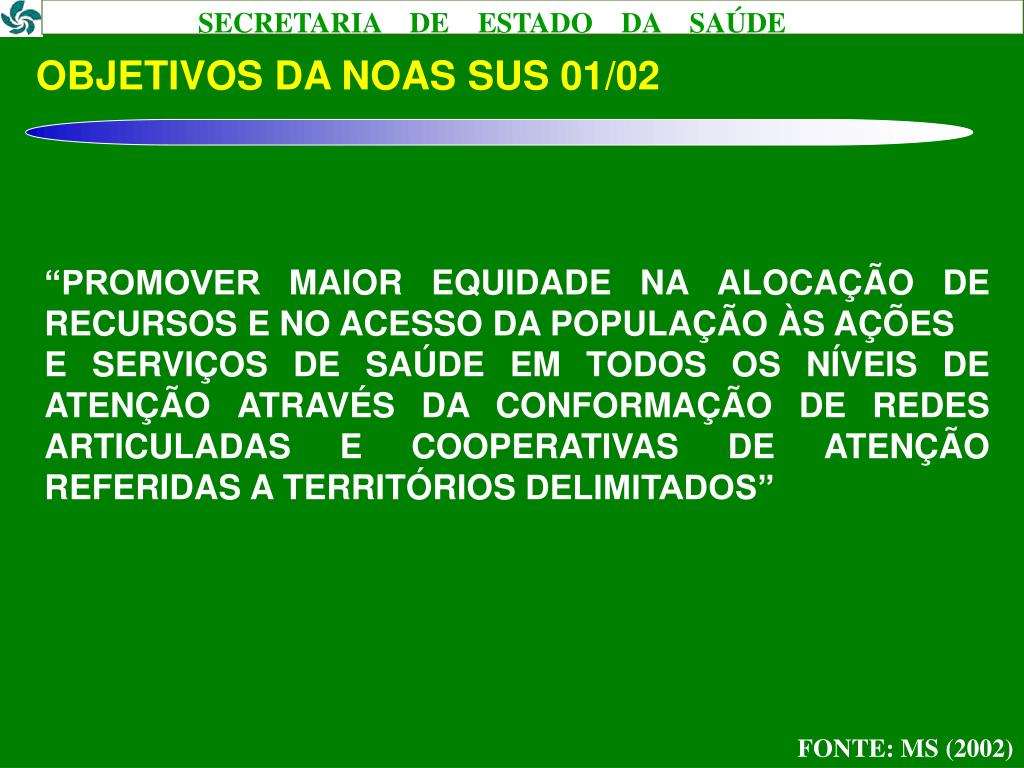 SECRETARIA DE ESTADO DA SAÚDE

OBJETIVOS DA NOAS SUS 01/02

"PROMOVER MAIOR EQUIDADE NA ALOCAÇÃO DE RECURSOS E NO ACESSO DA POPULAÇÃO ÀS AÇÕES E SERVIÇOS DE SAÚDE EM TODOS OS NÍVEIS DE ATENÇÃO ATRAVÉS DA CONFORMAÇÃO DE REDES ARTICULADAS E COOPERATIVAS DE ATENÇÃO REFERIDAS A TERRITÓRIOS DELIMITADOS"

FONTE: MS (2002)